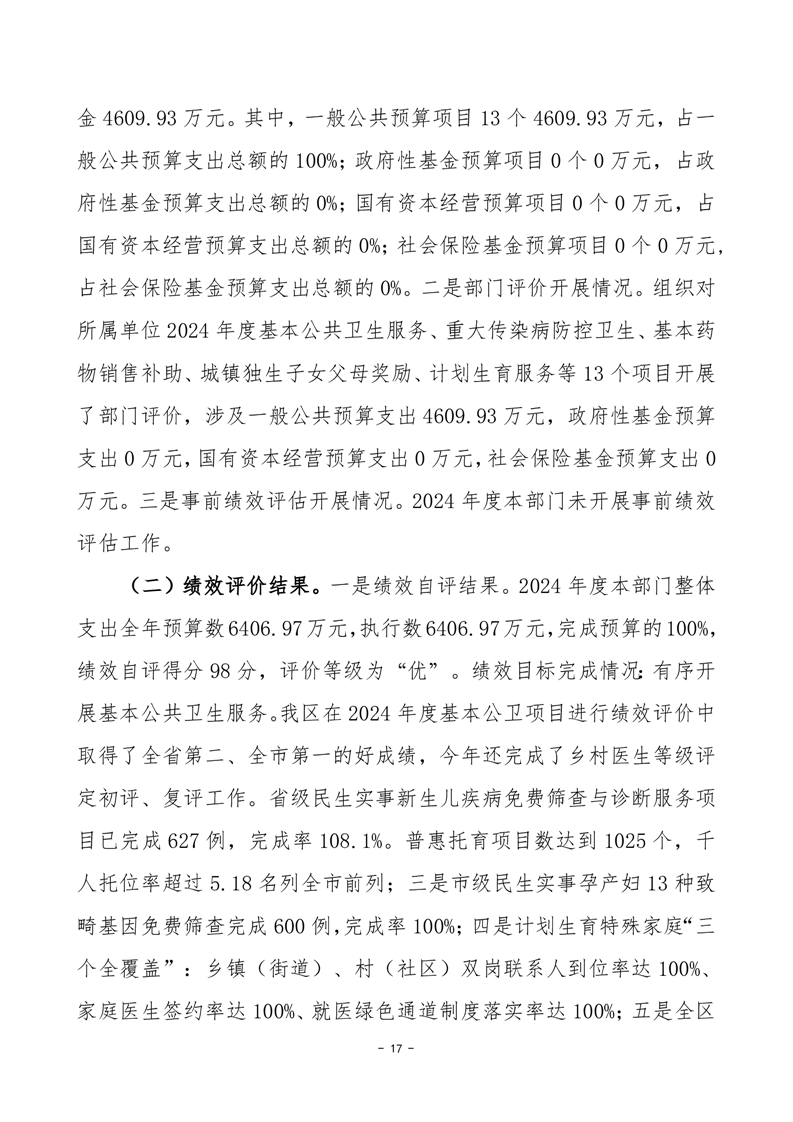 金 4609.93 万元。其中，一般公共预算项目 13 个 4609.93 万元，占一般公共预算支出总额的 100%；政府性基金预算项目 0 个 0 万元，占政府性基金预算支出总额的 0%；国有资本经营预算项目 0 个 0 万元，占国有资本经营预算支出总额的 0%；社会保险基金预算项目 0 个 0 万元，占社会保险基金预算支出总额的 0%。二是部门评价开展情况。组织对所属单位 2024 年度基本公共卫生服务、重大传染病防控卫生、基本药物销售补助、城镇独生子女父母奖励、计划生育服务等 13 个项目开展了部门评价，涉及一般公共预算支出 4609.93 万元，政府性基金预算支出 0 万元，国有资本经营预算支出 0 万元，社会保险基金预算支出 0 万元。三是事前绩效评估开展情况。2024 年度本部门未开展事前绩效评估工作。

（二）绩效评价结果。一是绩效自评结果。2024 年度本部门整体支出全年预算数 6406.97 万元，执行数 6406.97 万元，完成预算的 100%，绩效自评得分 98 分，评价等级为“优”。绩效目标完成情况：有序开展基本公共卫生服务。我区在 2024 年度基本公卫项目进行绩效评价中取得了全省第二、全市第一的好成绩，今年还完成了乡村医生等级评定初评、复评工作。省级民生实事新生儿疾病免费筛查与诊断服务项目已完成 627 例，完成率 108.1%。普惠托育项目数达到 1025 个，千人托位率超过 5.18 名列全市前列；三是市级民生实事孕产妇 13 种致畸基因免费筛查完成 600 例，完成率 100%；四是计划生育特殊家庭“三个全覆盖”：乡镇（街道）、村（社区）双岗联系人到位率达 100%、家庭医生签约率达 100%、就医绿色通道制度落实率达 100%；五是全区

- 17 -